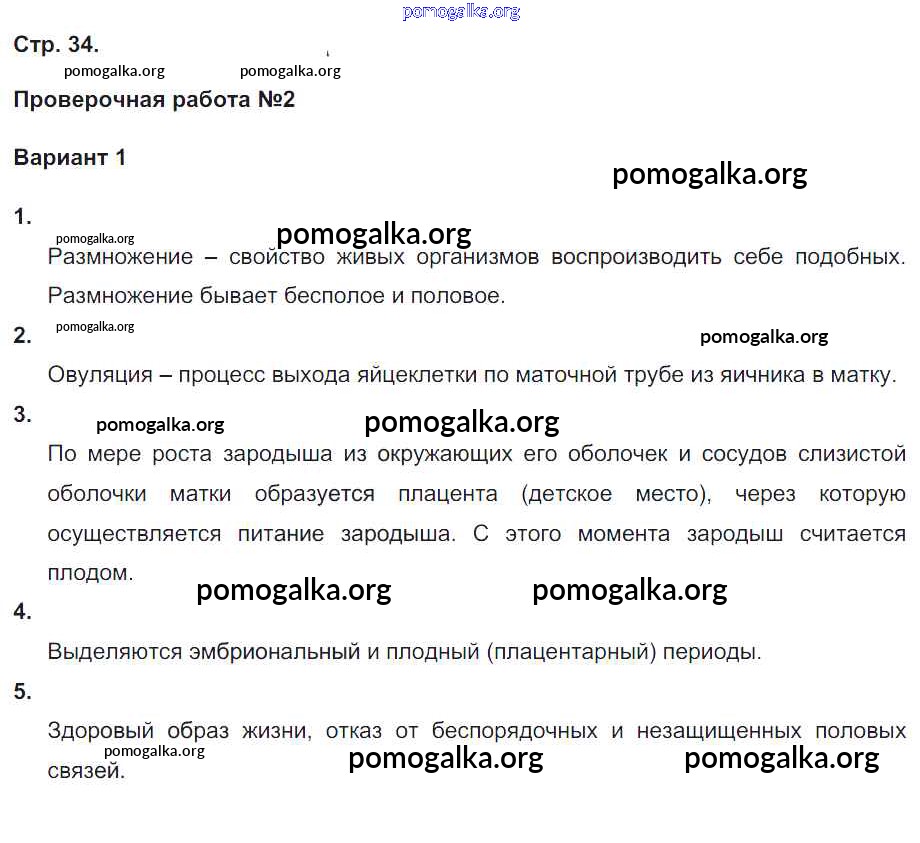 pomogalka.org

Стр. 34.

pomogalka.org pomogalka.org

Проверочная работа №2

Вариант 1

pomogalka.org

1.

pomogalka.org pomogalka.org

Размножение – свойство живых организмов воспроизводить себе подобных. Размножение бывает бесполое и половое.

2.

pomogalka.org pomogalka.org

Овуляция – процесс выхода яйцеклетки по маточной трубе из яичника в матку.

3.

pomogalka.org pomogalka.org

По мере роста зародыша из окружающих его оболочек и сосудов слизистой оболочки матки образуется плацента (детское место), через которую осуществляется питание зародыша. С этого момента зародыш считается плодом.

pomogalka.org pomogalka.org

4.

Выделяются эмбриональный и плодный (плацентарный) периоды.

5.

Здоровый образ жизни, отказ от беспорядочных и незащищенных половых связей.

pomogalka.org pomogalka.org pomogalka.org